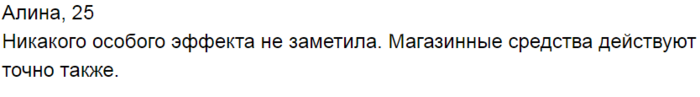 Алина, 25
Никакого особого эффекта не заметила. Магазинные средства действуют точно также.